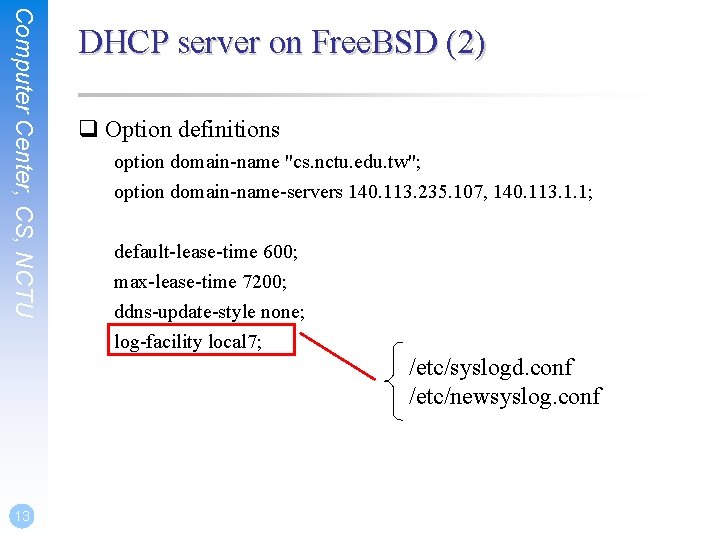 Computer Center, CS, NCTU

DHCP server on FreeBSD (2)

❑ Option definitions

option domain-name "cs.nctu.edu.tw";
option domain-name-servers 140.113.235.107, 140.113.1.1;

default-lease-time 600;
max-lease-time 7200;
ddns-update-style none;
log-facility local7;

/etc/syslogd.conf
/etc/newsyslog.conf

13